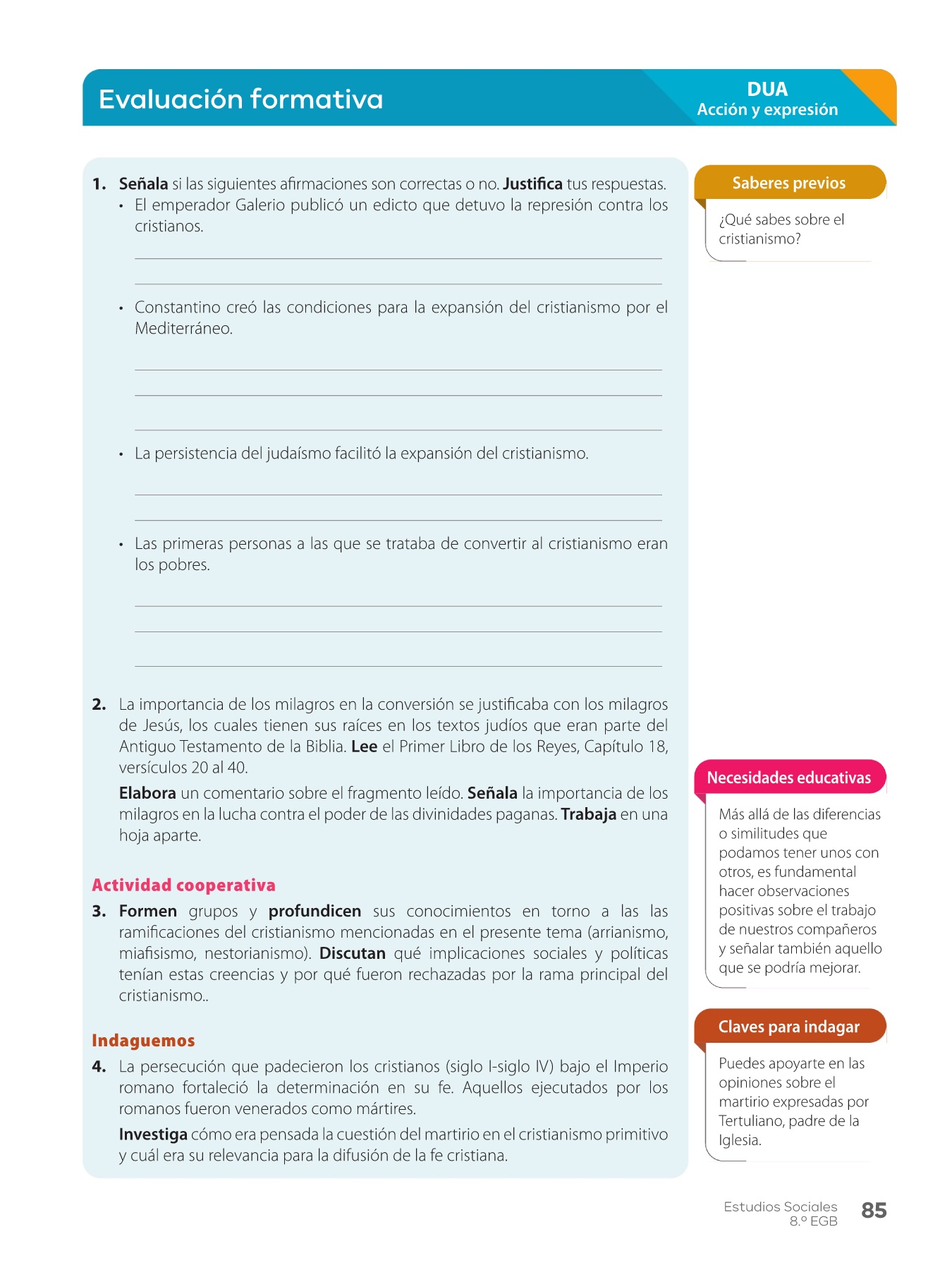 Evaluación formativa

DUA
Acción y expresión

1. Señala si las siguientes afirmaciones son correctas o no. Justifica tus respuestas.
• El emperador Galerio publicó un edicto que detuvo la represión contra los cristianos.

• Constantino creó las condiciones para la expansión del cristianismo por el Mediterráneo.

• La persistencia del judaísmo facilitó la expansión del cristianismo.

• Las primeras personas a las que se trataba de convertir al cristianismo eran los pobres.

2. La importancia de los milagros en la conversión se justificaba con los milagros de Jesús, los cuales tienen sus raíces en los textos judíos que eran parte del Antiguo Testamento de la Biblia. Lee el Primer Libro de los Reyes, Capítulo 18, versículos 20 al 40.

Elabora un comentario sobre el fragmento leído. Señala la importancia de los milagros en la lucha contra el poder de las divinidades paganas. Trabaja en una hoja aparte.

Actividad cooperativa

3. Formen grupos y profundicen sus conocimientos en torno a las las ramificaciones del cristianismo mencionadas en el presente tema (arrianismo, miafisismo, nestorianismo). Discutan qué implicaciones sociales y políticas tenían estas creencias y por qué fueron rechazadas por la rama principal del cristianismo..

Indaguemos

4. La persecución que padecieron los cristianos (siglo I-siglo IV) bajo el Imperio romano fortaleció la determinación en su fe. Aquellos ejecutados por los romanos fueron venerados como mártires.

Investiga cómo era pensada la cuestión del martirio en el cristianismo primitivo y cuál era su relevancia para la difusión de la fe cristiana.

Saberes previos

¿Qué sabes sobre el cristianismo?

Necesidades educativas

Más allá de las diferencias o similitudes que podamos tener unos con otros, es fundamental hacer observaciones positivas sobre el trabajo de nuestros compañeros y señalar también aquello que se podría mejorar.

Claves para indagar

Puedes apoyarte en las opiniones sobre el martirio expresadas por Tertuliano, padre de la Iglesia.

Estudios Sociales
8.º EGB
85